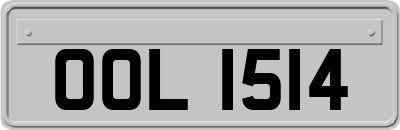 OOL 1514